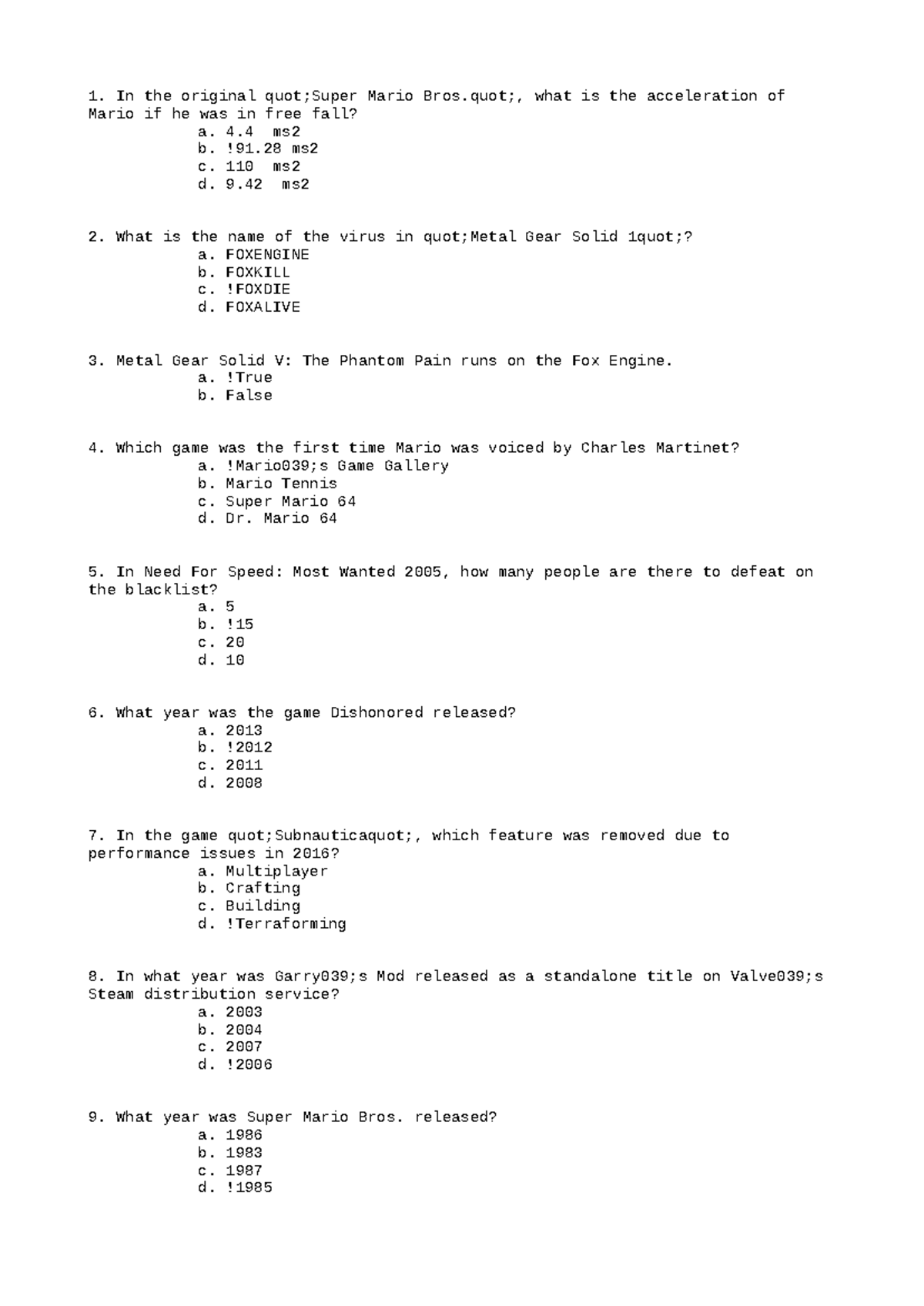 1. In the original quot;Super Mario Bros.quot;, what is the acceleration of Mario if he was in free fall?
a. 4.4 ms2
b. !91.28 ms2
c. 110 ms2
d. 9.42 ms2

2. What is the name of the virus in quot;Metal Gear Solid 1quot;?
a. FOXENGINE
b. FOXKILL
c. !FOXDIE
d. FOXALIVE

3. Metal Gear Solid V: The Phantom Pain runs on the Fox Engine.
a. !True
b. False

4. Which game was the first time Mario was voiced by Charles Martinet?
a. !Mario039;s Game Gallery
b. Mario Tennis
c. Super Mario 64
d. Dr. Mario 64

5. In Need For Speed: Most Wanted 2005, how many people are there to defeat on the blacklist?
a. 5
b. !15
c. 20
d. 10

6. What year was the game Dishonored released?
a. 2013
b. !2012
c. 2011
d. 2008

7. In the game quot;Subnauticaquot;, which feature was removed due to performance issues in 2016?
a. Multiplayer
b. Crafting
c. Building
d. !Terraforming

8. In what year was Garry039;s Mod released as a standalone title on Valve039;s Steam distribution service?
a. 2003
b. 2004
c. 2007
d. !2006

9. What year was Super Mario Bros. released?
a. 1986
b. 1983
c. 1987
d. !1985